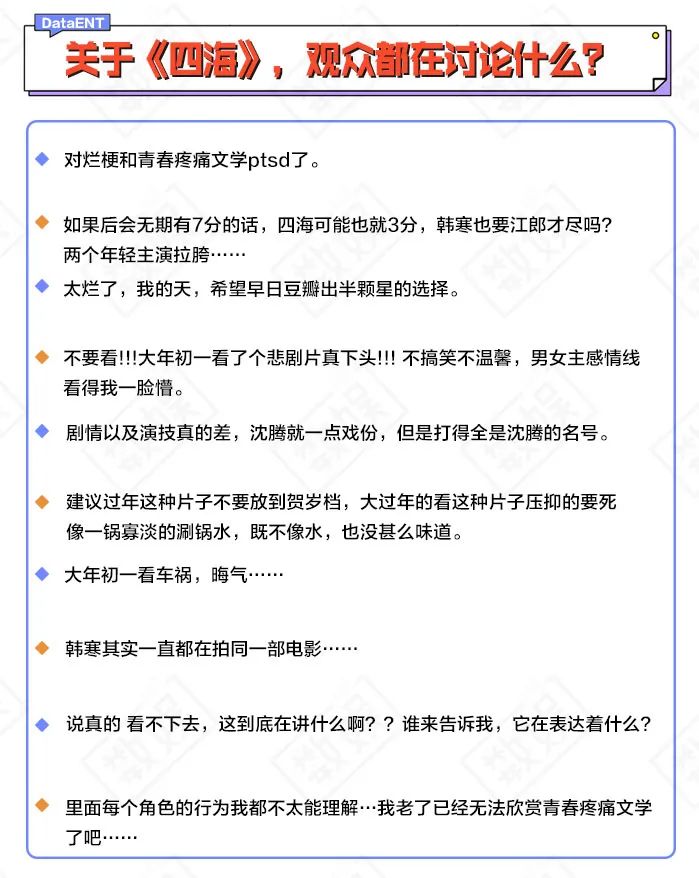 DataENT

关于《四海》，观众都在讨论什么？

对烂梗和青春疼痛文学ptsd了。

如果后会无期有7分的话，四海可能也就3分，韩寒也要江郎才尽吗？两个年轻主演拉胯……

太烂了，我的天，希望早日豆瓣出半颗星的选择。

不要看!!!大年初一看了个悲剧片真下头!!! 不搞笑不温馨，男女主感情线看得我一脸懵。

剧情以及演技真的差，沈腾就一点戏份，但是打得全是沈腾的名号。

建议过年这种片子不要放到贺岁档，大过年的看这种片子压抑的要死像一锅寡淡的涮锅水，既不像水，也没甚么味道。

大年初一看车祸，晦气……

韩寒其实一直都在拍同一部电影……

说真的 看不下去，这到底在讲什么啊？？谁来告诉我，它在表达着什么？

里面每个角色的行为我都不太能理解…我老了已经无法欣赏青春疼痛文学了吧……